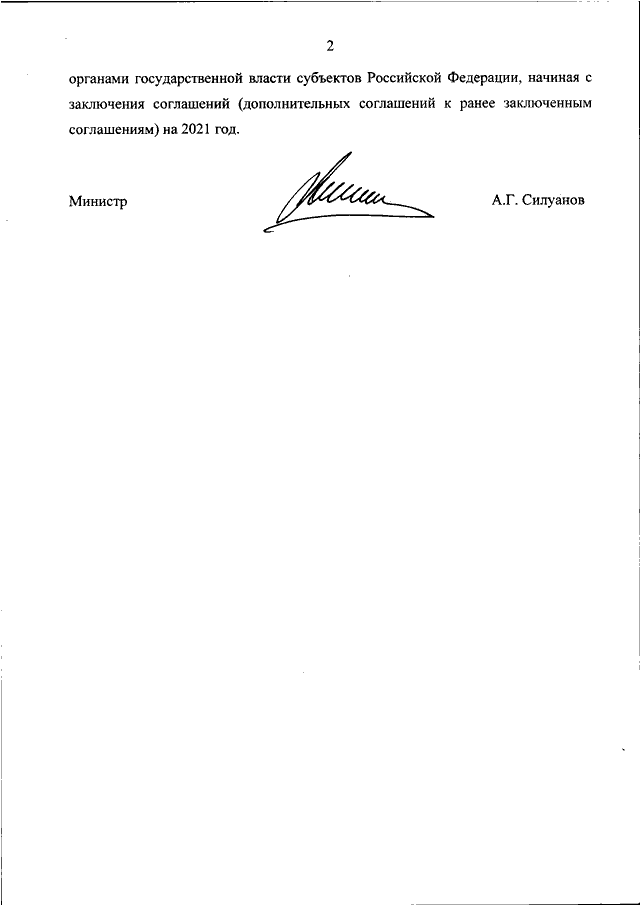 2

органами государственной власти субъектов Российской Федерации, начиная с заключения соглашений (дополнительных соглашений к ранее заключенным соглашениям) на 2021 год.

Министр

А.Г. Силуанов